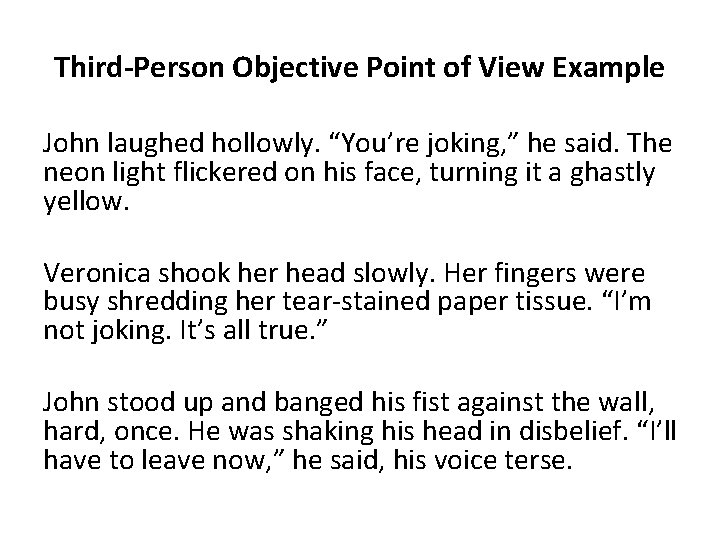 Third-Person Objective Point of View Example

John laughed hollowly. “You’re joking,” he said. The neon light flickered on his face, turning it a ghastly yellow.

Veronica shook her head slowly. Her fingers were busy shredding her tear-stained paper tissue. “I’m not joking. It’s all true.”

John stood up and banged his fist against the wall, hard, once. He was shaking his head in disbelief. “I’ll have to leave now,” he said, his voice terse.